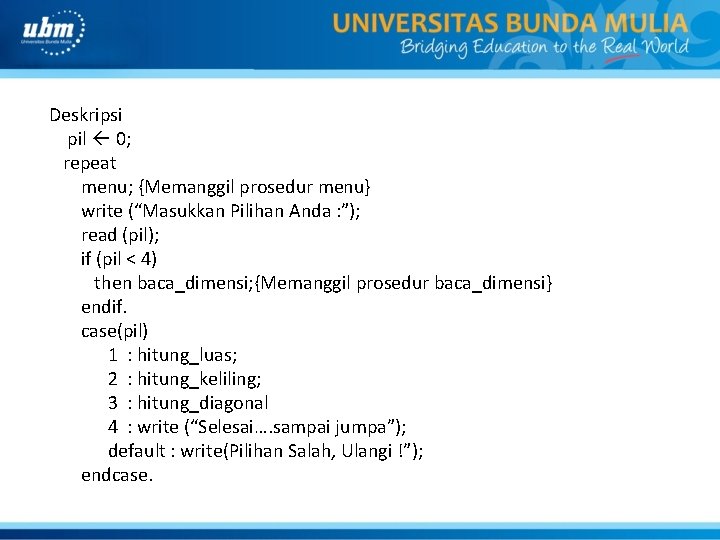 ubm
Universitas Bunda Mulia

UNIVERSITAS BUNDA MULIA
Bridging Education to the Real World

Deskripsi
pil ← 0;
repeat
menu; {Memanggil prosedur menu}
write (“Masukkan Pilihan Anda :”);
read (pil);
if (pil < 4)
then baca_dimensi;{Memanggil prosedur baca_dimensi}
endif.
case(pil)
1 : hitung_luas;
2 : hitung_keliling;
3 : hitung_diagonal
4 : write (“Selesai….sampai jumpa”);
default : write(Pilihan Salah, Ulangi !”);
endcase.